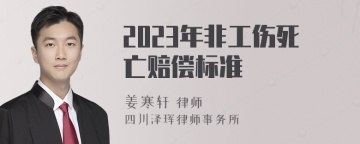 2023年非工伤死亡赔偿标准

姜寒轩 律师
四川泽珲律师事务所